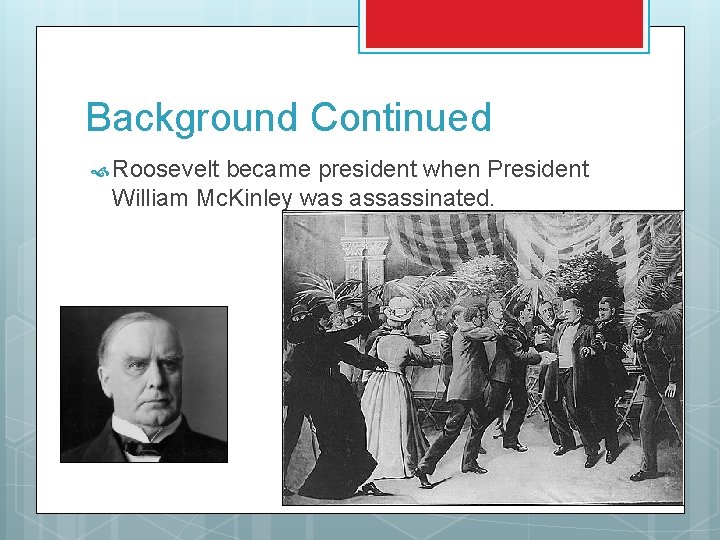 Background Continued

Roosevelt became president when President William McKinley was assassinated.